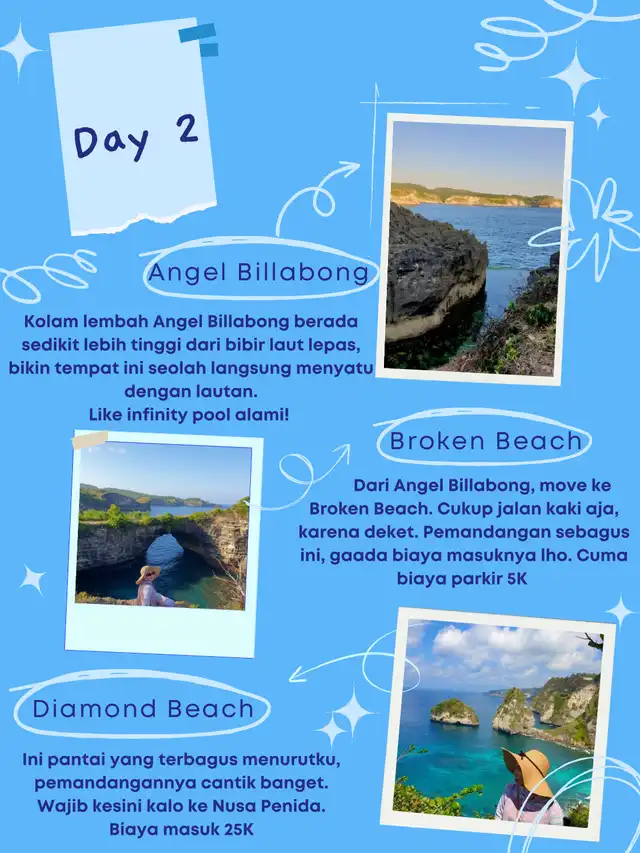 Day 2

Angel Billabong

Kolam lembah Angel Billabong berada sedikit lebih tinggi dari bibir laut lepas, bikin tempat ini seolah langsung menyatu dengan lautan.
Like infinity pool alami!

Broken Beach

Dari Angel Billabong, move ke Broken Beach. Cukup jalan kaki aja, karena deket. Pemandangan sebagus ini, gaada biaya masuknya lho. Cuma biaya parkir 5K

Diamond Beach

Ini pantai yang terbagus menurutku, pemandangannya cantik banget. Wajib kesini kalo ke Nusa Penida. Biaya masuk 25K